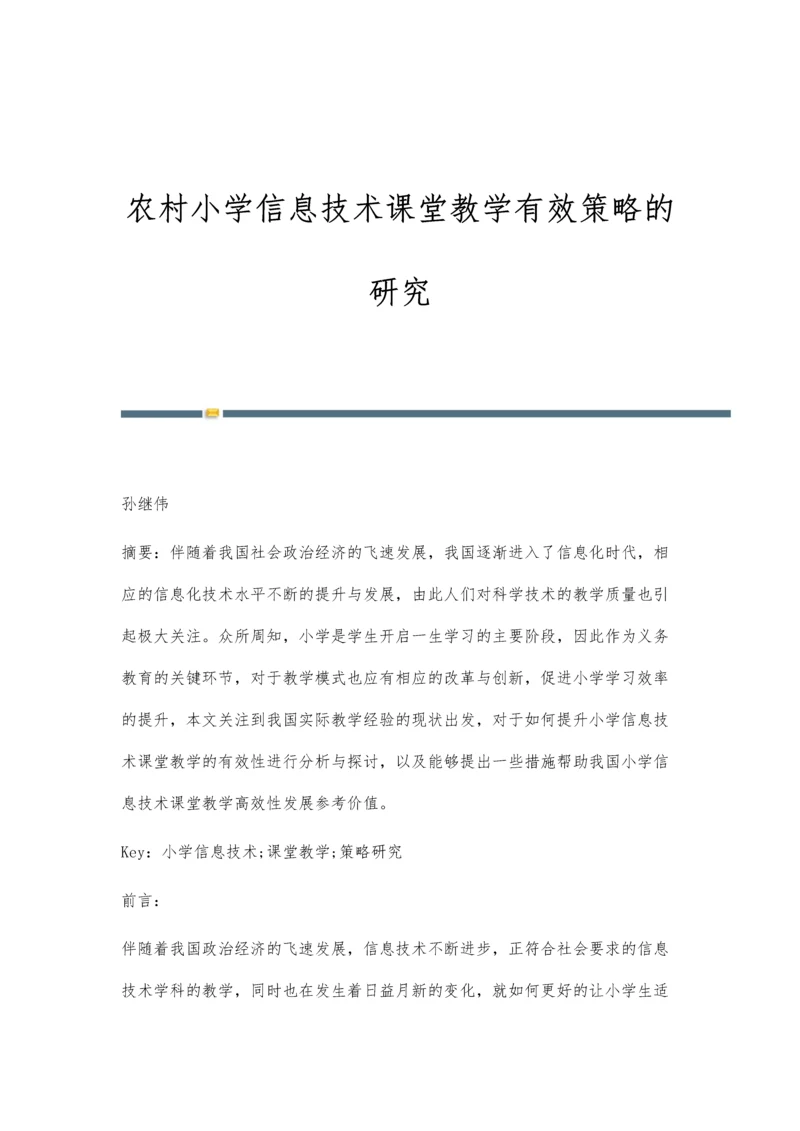 农村小学信息技术课堂教学有效策略的研究

孙继伟

摘要：伴随着我国社会政治经济的飞速发展，我国逐渐进入了信息化时代，相应的信息化技术水平不断的提升与发展，由此人们对科学技术的教学质量也引起极大关注。众所周知，小学是学生开启一生学习的主要阶段，因此作为义务教育的关键环节，对于教学模式也应有相应的改革与创新，促进小学学习效率的提升，本文关注到我国实际教学经验的现状出发，对于如何提升小学信息技术课堂教学的有效性进行分析与探讨，以及能够提出一些措施帮助我国小学信息技术课堂教学高效性发展参考价值。

Key：小学信息技术;课堂教学;策略研究

前言：

伴随着我国政治经济的飞速发展，信息技术不断进步，正符合社会要求的信息技术学科的教学，同时也在发生着日益月新的变化，就如何更好的让小学生适